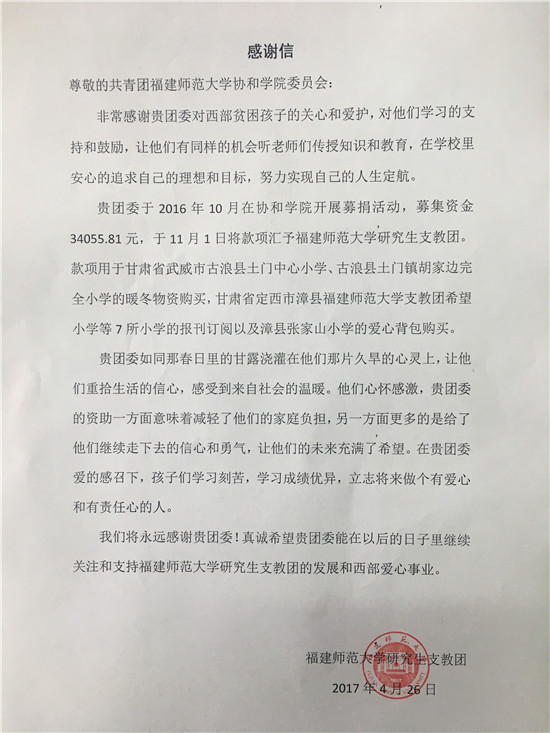 感谢信

尊敬的共青团福建师范大学协和学院委员会：

非常感谢贵团委对西部贫困孩子的关心和爱护，对他们学习的支持和鼓励，让他们有同样的机会听老师们传授知识和教育，在学校里安心的追求自己的理想和目标，努力实现自己的人生定航。

贵团委于 2016 年 10 月在协和学院开展募捐活动，募集资金 34055.81 元，于 11 月 1 日将款项汇予福建师范大学研究生支教团。款项用于甘肃省武威市古浪县土门中心小学、古浪县土门镇胡家边完全小学的暖冬物资购买，甘肃省定西市漳县福建师范大学支教团希望小学等 7 所小学的报刊订阅以及漳县张家山小学的爱心背包购买。

贵团委如同那春日里的甘露浇灌在他们那片久旱的心灵上，让他们重拾生活的信心，感受到来自社会的温暖。他们心怀感激，贵团委的资助一方面意味着减轻了他们的家庭负担，另一方面更多的是给了他们继续走下去的信心和勇气，让他们的未来充满了希望。在贵团委爱的感召下，孩子们学习刻苦，学习成绩优异，立志将来做个有爱心和有责任心的人。

我们将永远感谢贵团委！真诚希望贵团委能在以后的日子里继续关注和支持福建师范大学研究生支教团的发展和西部爱心事业。

福建师范大学研究生支教团

2017 年 4 月 26 日